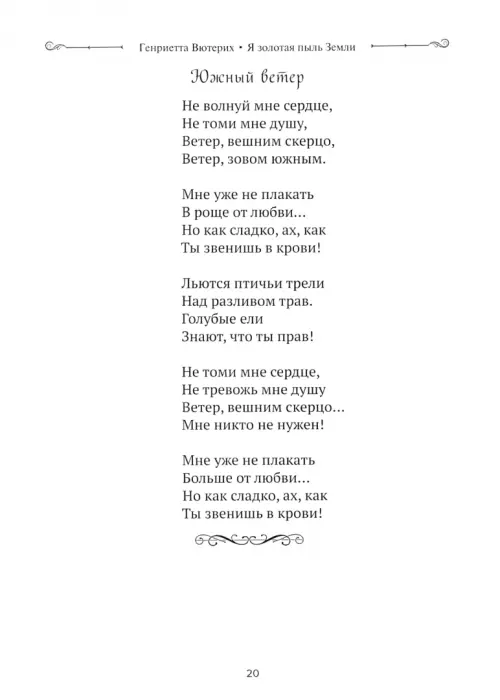 Генриетта Вютерих • Я золотая пыль Земли

Южный ветер

Не волнуй мне сердце,
Не томи мне душу,
Ветер, вешним скерцо,
Ветер, зовом южным.

Мне уже не плакать
В роще от любви…
Но как сладко, ах, как
Ты звенишь в крови!

Льются птичьи трели
Над разливом трав.
Голубые ели
Знают, что ты прав!

Не томи мне сердце,
Не тревожь мне душу
Ветер, вешним скерцо…
Мне никто не нужен!

Мне уже не плакать
Больше от любви…
Но как сладко, ах, как
Ты звенишь в крови!

20